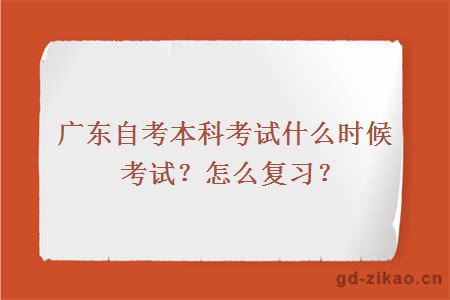 广东自考本科考试什么时候考试？怎么复习？

gd-zikao.cn